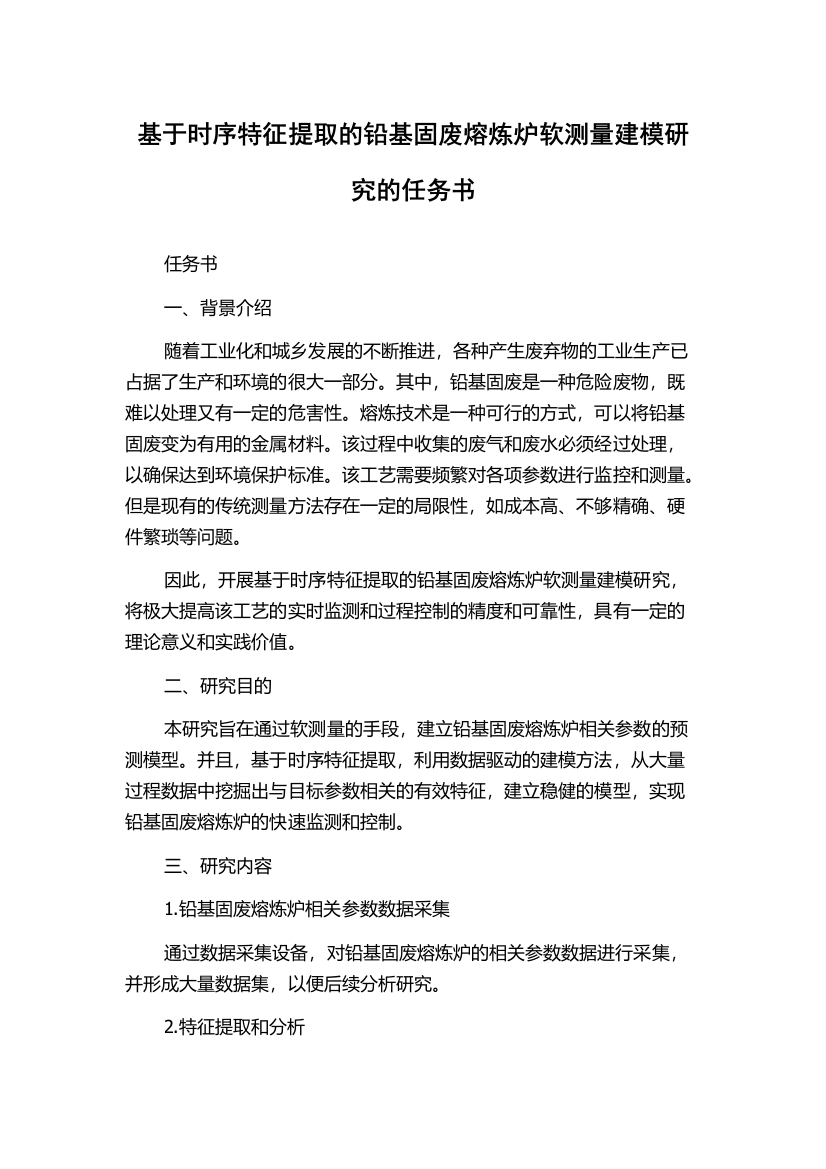 基于时序特征提取的铅基固废熔炼炉软测量建模研究的任务书

任务书

一、背景介绍

随着工业化和城乡发展的不断推进，各种产生废弃物的工业生产已占据了生产和环境的很大一部分。其中，铅基固废是一种危险废物，既难以处理又有一定的危害性。熔炼技术是一种可行的方式，可以将铅基固废变为有用的金属材料。该过程中收集的废气和废水必须经过处理，以确保达到环境保护标准。该工艺需要频繁对各项参数进行监控和测量。但是现有的传统测量方法存在一定的局限性，如成本高、不够精确、硬件繁琐等问题。

因此，开展基于时序特征提取的铅基固废熔炼炉软测量建模研究，将极大提高该工艺的实时监测和过程控制的精度和可靠性，具有一定的理论意义和实践价值。

二、研究目的

本研究旨在通过软测量的手段，建立铅基固废熔炼炉相关参数的预测模型。并且，基于时序特征提取，利用数据驱动的建模方法，从大量过程数据中挖掘出与目标参数相关的有效特征，建立稳健的模型，实现铅基固废熔炼炉的快速监测和控制。

三、研究内容

1.铅基固废熔炼炉相关参数数据采集

通过数据采集设备，对铅基固废熔炼炉的相关参数数据进行采集，并形成大量数据集，以便后续分析研究。

2.特征提取和分析